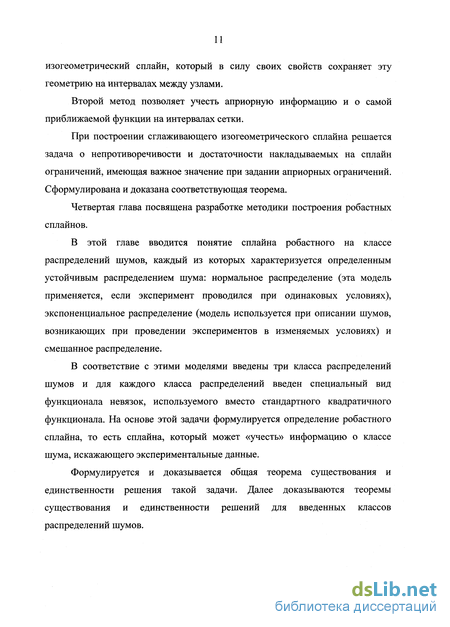 11

изогеометрический сплайн, который в силу своих свойств сохраняет эту геометрию на интервалах между узлами.

Второй метод позволяет учесть априорную информацию и о самой приближаемой функции на интервалах сетки.

При построении сглаживающего изогеометрического сплайна решается задача о непротиворечивости и достаточности накладываемых на сплайн ограничений, имеющая важное значение при задании априорных ограничений. Сформулирована и доказана соответствующая теорема.

Четвертая глава посвящена разработке методики построения робастных сплайнов.

В этой главе вводится понятие сплайна робастного на классе распределений шумов, каждый из которых характеризуется определенным устойчивым распределением шума: нормальное распределение (эта модель применяется, если эксперимент проводился при одинаковых условиях), экспоненциальное распределение (модель используется при описании шумов, возникающих при проведении экспериментов в изменяемых условиях) и смешанное распределение.

В соответствие с этими моделями введены три класса распределений шумов и для каждого класса распределений введен специальный вид функционала невязок, используемого вместо стандартного квадратичного функционала. На основе этой задачи формулируется определение робастного сплайна, то есть сплайна, который может «учесть» информацию о классе шума, искажающего экспериментальные данные.

Формулируется и доказывается общая теорема существования и единственности решения такой задачи. Далее доказываются теоремы существования и единственности решений для введенных классов распределений шумов.

dsLib.net
библиотека диссертаций